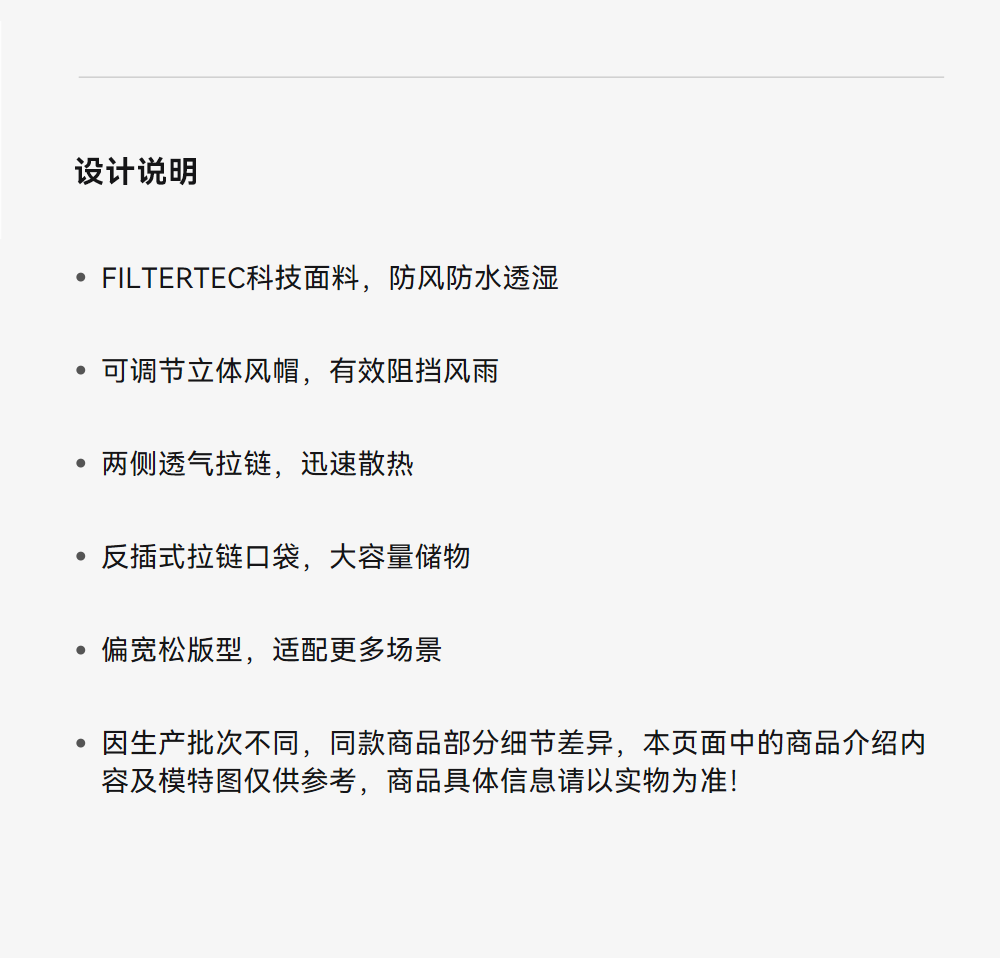 设计说明

• FILTERTEC科技面料，防风防水透湿

• 可调节立体风帽，有效阻挡风雨

• 两侧透气拉链，迅速散热

• 反插式拉链口袋，大容量储物

• 偏宽松版型，适配更多场景

• 因生产批次不同，同款商品部分细节差异，本页面中的商品介绍内容及模特图仅供参考，商品具体信息请以实物为准!